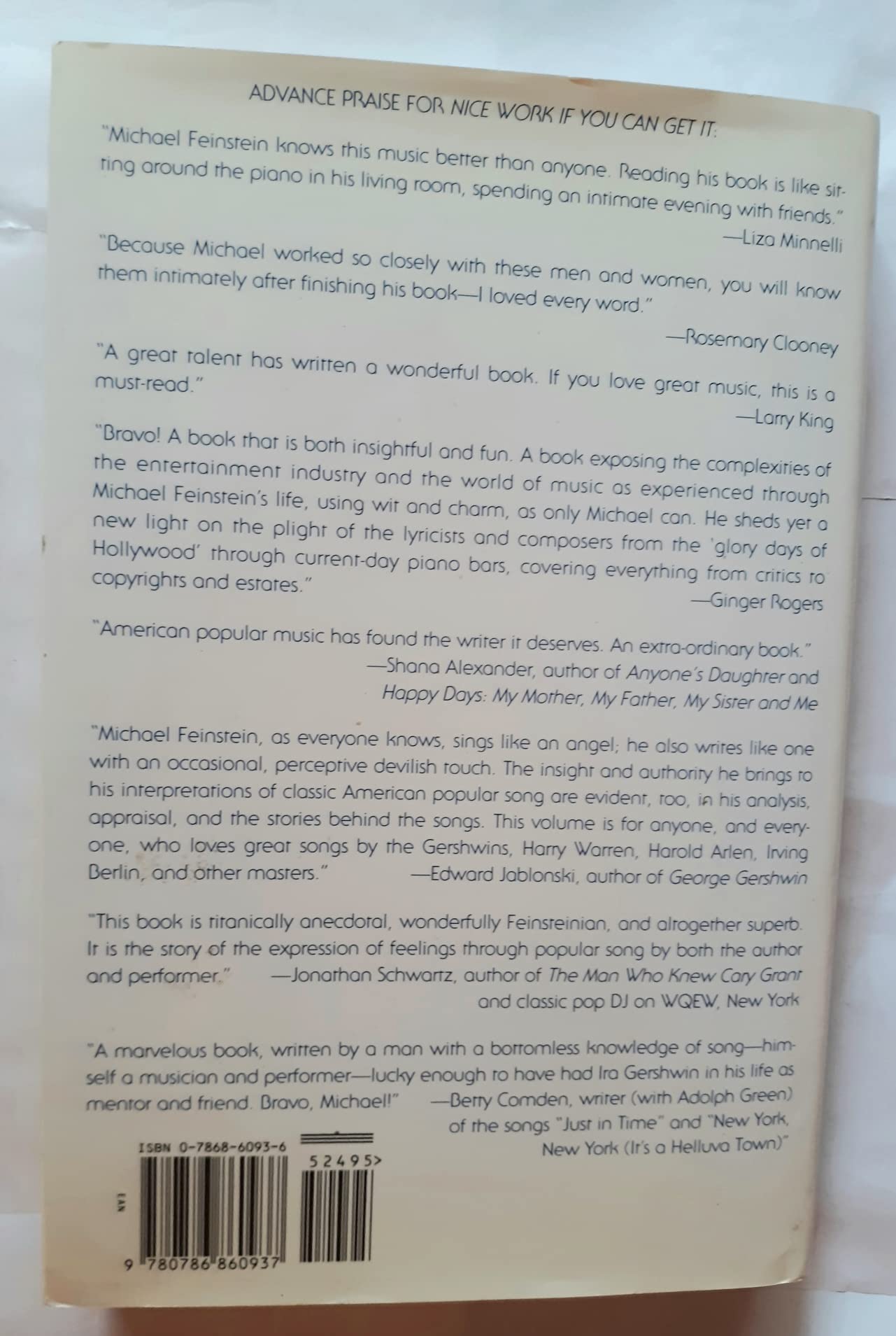 ADVANCE PRAISE FOR NICE WORK IF YOU CAN GET IT:

"Michael Feinstein knows this music better than anyone. Reading his book is like sitting around the piano in his living room, spending an intimate evening with friends."
—Liza Minnelli

"Because Michael worked so closely with these men and women, you will know them intimately after finishing his book—I loved every word."
—Rosemary Clooney

"A great talent has written a wonderful book. If you love great music, this is a must-read."
—Larry King

"Bravo! A book that is both insightful and fun. A book exposing the complexities of the entertainment industry and the world of music as experienced through Michael Feinstein's life, using wit and charm, as only Michael can. He sheds yet a new light on the plight of the lyricists and composers from the 'glory days of Hollywood' through current-day piano bars, covering everything from critics to copyrights and estates."
—Ginger Rogers

"American popular music has found the writer it deserves. An extra-ordinary book."
—Shana Alexander, author of Anyone's Daughter and Happy Days: My Mother, My Father, My Sister and Me

"Michael Feinstein, as everyone knows, sings like an angel; he also writes like one with an occasional, perceptive devilish touch. The insight and authority he brings to his interpretations of classic American popular song are evident, too, in his analysis, appraisal, and the stories behind the songs. This volume is for anyone, and everyone, who loves great songs by the Gershwins, Harry Warren, Harold Arlen, Irving Berlin, and other masters."
—Edward Jablonski, author of George Gershwin

"This book is titanically anecdotal, wonderfully Feinsteinian, and altogether superb. It is the story of the expression of feelings through popular song by both the author and performer."
—Jonathan Schwartz, author of The Man Who Knew Cary Grant and classic pop DJ on WQEW, New York

"A marvelous book, written by a man with a bottomless knowledge of song—himself a musician and performer—lucky enough to have had Ira Gershwin in his life as mentor and friend. Bravo, Michael!"
—Betty Comden, writer (with Adolph Green) of the songs "Just in Time" and "New York, New York (It's a Helluva Town)"

ISBN 0-7868-6093-6

52495>

EAN

9 780786 860937